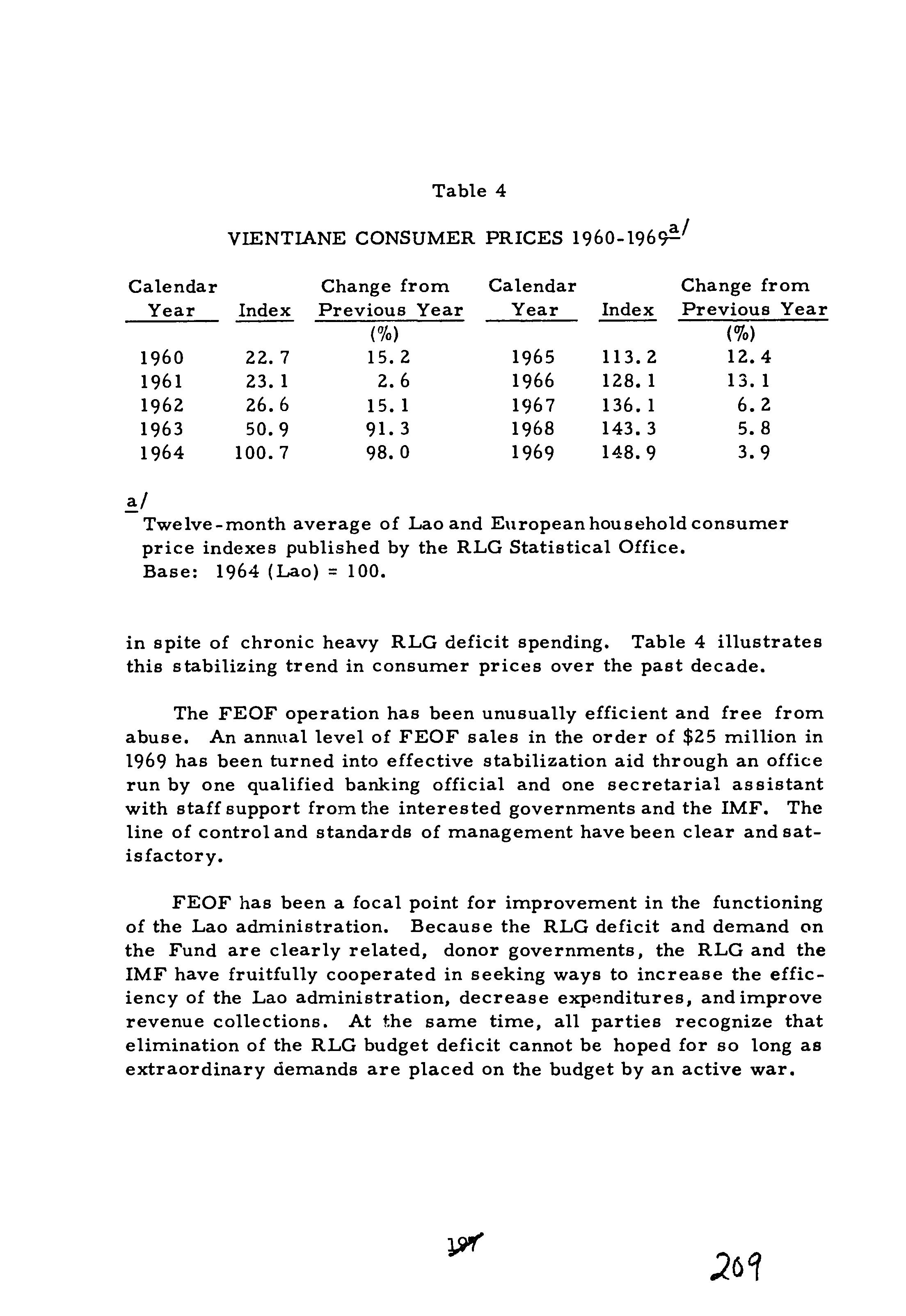 Table 4

VIENTIANE CONSUMER PRICES 1960-1969$^{a/}$

| Calendar Year | Index | Change from Previous Year (%) | Calendar Year | Index | Change from Previous Year (%) |
|---|---|---|---|---|---|
| 1960 | 22.7 | 15.2 | 1965 | 113.2 | 12.4 |
| 1961 | 23.1 | 2.6 | 1966 | 128.1 | 13.1 |
| 1962 | 26.6 | 15.1 | 1967 | 136.1 | 6.2 |
| 1963 | 50.9 | 91.3 | 1968 | 143.3 | 5.8 |
| 1964 | 100.7 | 98.0 | 1969 | 148.9 | 3.9 |

a/ Twelve-month average of Lao and European household consumer price indexes published by the RLG Statistical Office. Base: 1964 (Lao) = 100.

in spite of chronic heavy RLG deficit spending. Table 4 illustrates this stabilizing trend in consumer prices over the past decade.

The FEOF operation has been unusually efficient and free from abuse. An annual level of FEOF sales in the order of $25 million in 1969 has been turned into effective stabilization aid through an office run by one qualified banking official and one secretarial assistant with staff support from the interested governments and the IMF. The line of control and standards of management have been clear and satisfactory.

FEOF has been a focal point for improvement in the functioning of the Lao administration. Because the RLG deficit and demand on the Fund are clearly related, donor governments, the RLG and the IMF have fruitfully cooperated in seeking ways to increase the efficiency of the Lao administration, decrease expenditures, and improve revenue collections. At the same time, all parties recognize that elimination of the RLG budget deficit cannot be hoped for so long as extraordinary demands are placed on the budget by an active war.

197

209